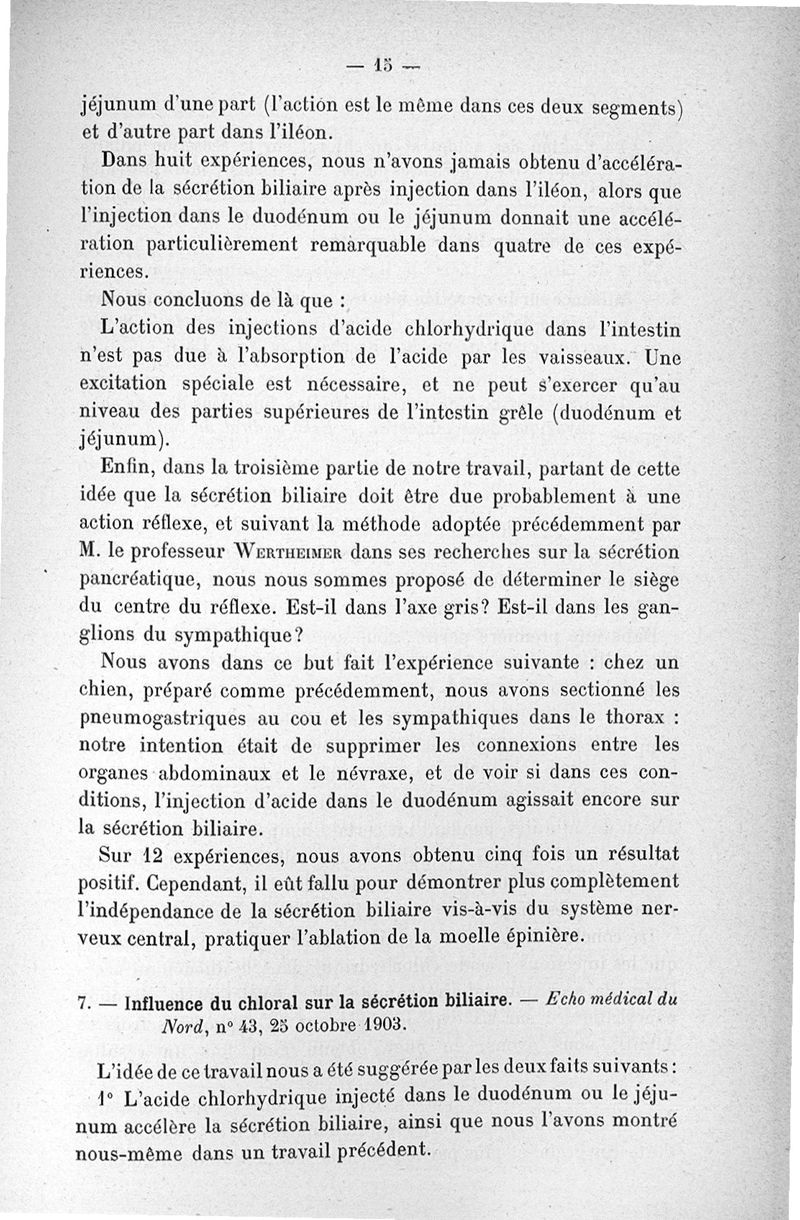 — 15 —

jéjunum d'une part (l'action est le même dans ces deux segments) et d'autre part dans l'iléon.

Dans huit expériences, nous n'avons jamais obtenu d'accélération de la sécrétion biliaire après injection dans l'iléon, alors que l'injection dans le duodénum ou le jéjunum donnait une accélération particulièrement remarquable dans quatre de ces expériences.

Nous concluons de là que :

L'action des injections d'acide chlorhydrique dans l'intestin n'est pas due à l'absorption de l'acide par les vaisseaux. Une excitation spéciale est nécessaire, et ne peut s'exercer qu'au niveau des parties supérieures de l'intestin grêle (duodénum et jéjunum).

Enfin, dans la troisième partie de notre travail, partant de cette idée que la sécrétion biliaire doit être due probablement à une action réflexe, et suivant la méthode adoptée précédemment par M. le professeur Wertheimer dans ses recherches sur la sécrétion pancréatique, nous nous sommes proposé de déterminer le siège du centre du réflexe. Est-il dans l'axe gris? Est-il dans les ganglions du sympathique?

Nous avons dans ce but fait l'expérience suivante : chez un chien, préparé comme précédemment, nous avons sectionné les pneumogastriques au cou et les sympathiques dans le thorax : notre intention était de supprimer les connexions entre les organes abdominaux et le névraxe, et de voir si dans ces conditions, l'injection d'acide dans le duodénum agissait encore sur la sécrétion biliaire.

Sur 12 expériences, nous avons obtenu cinq fois un résultat positif. Cependant, il eût fallu pour démontrer plus complètement l'indépendance de la sécrétion biliaire vis-à-vis du système nerveux central, pratiquer l'ablation de la moelle épinière.

7. — Influence du chloral sur la sécrétion biliaire. — Echo médical du Nord, n° 43, 25 octobre 1903.

L'idée de ce travail nous a été suggérée par les deux faits suivants :

1° L'acide chlorhydrique injecté dans le duodénum ou le jéjunum accélère la sécrétion biliaire, ainsi que nous l'avons montré nous-même dans un travail précédent.